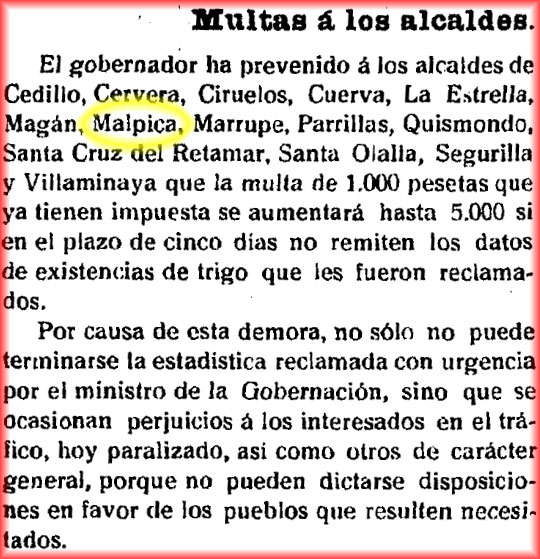 Multas á los alcaldes.

El gobernador ha prevenido á los alcaldes de Cedillo, Cervera, Ciruelos, Cuerva, La Estrella, Magán, Malpica, Marrupe, Parrillas, Quismondo, Santa Cruz del Retamar, Santa Olalla, Segurilla y Villaminaya que la multa de 1.000 pesetas que ya tienen impuesta se aumentará hasta 5.000 si en el plazo de cinco días no remiten los datos de existencias de trigo que les fueron reclamados.

Por causa de esta demora, no sólo no puede terminarse la estadistica reclamada con urgencia por el ministro de la Gobernación, sino que se ocasionan perjuicios á los interesados en el tráfico, hoy paralizado, asi como otros de carácter general, porque no pueden dictarse disposiciones en favor de los pueblos que resulten necesitados.